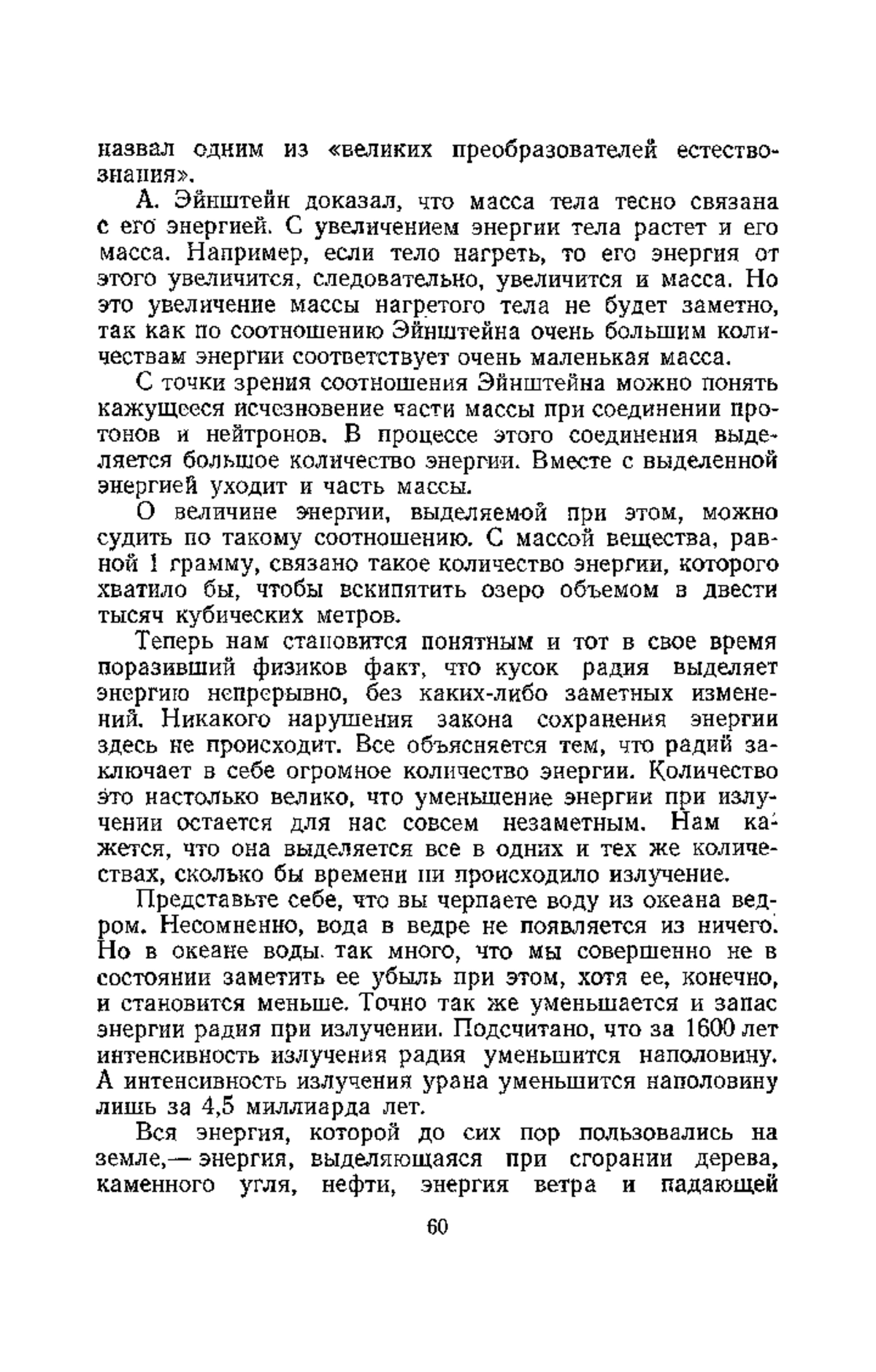 назвал одним из «великих преобразователей естествознания».

А. Эйнштейн доказал, что масса тела тесно связана с его энергией. С увеличением энергии тела растет и его масса. Например, если тело нагреть, то его энергия от этого увеличится, следовательно, увеличится и масса. Но это увеличение массы нагретого тела не будет заметно, так как по соотношению Эйнштейна очень большим количествам энергии соответствует очень маленькая масса.

С точки зрения соотношения Эйнштейна можно понять кажущееся исчезновение части массы при соединении протонов и нейтронов. В процессе этого соединения выделяется большое количество энергии. Вместе с выделенной энергией уходит и часть массы.

О величине энергии, выделяемой при этом, можно судить по такому соотношению. С массой вещества, равной 1 грамму, связано такое количество энергии, которого хватило бы, чтобы вскипятить озеро объемом в двести тысяч кубических метров.

Теперь нам становится понятным и тот в свое время поразивший физиков факт, что кусок радия выделяет энергию непрерывно, без каких-либо заметных изменений. Никакого нарушения закона сохранения энергии здесь не происходит. Все объясняется тем, что радий заключает в себе огромное количество энергии. Количество это настолько велико, что уменьшение энергии при излучении остается для нас совсем незаметным. Нам кажется, что она выделяется все в одних и тех же количествах, сколько бы времени ни происходило излучение.

Представьте себе, что вы черпаете воду из океана ведром. Несомненно, вода в ведре не появляется из ничего. Но в океане воды так много, что мы совершенно не в состоянии заметить ее убыль при этом, хотя ее, конечно, и становится меньше. Точно так же уменьшается и запас энергии радия при излучении. Подсчитано, что за 1600 лет интенсивность излучения радия уменьшится наполовину. А интенсивность излучения урана уменьшится наполовину лишь за 4,5 миллиарда лет.

Вся энергия, которой до сих пор пользовались на земле,— энергия, выделяющаяся при сгорании дерева, каменного угля, нефти, энергия ветра и падающей

60